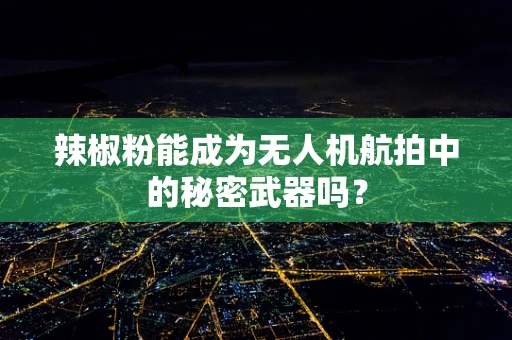 辣椒粉能成为无人机航拍中的秘密武器吗？